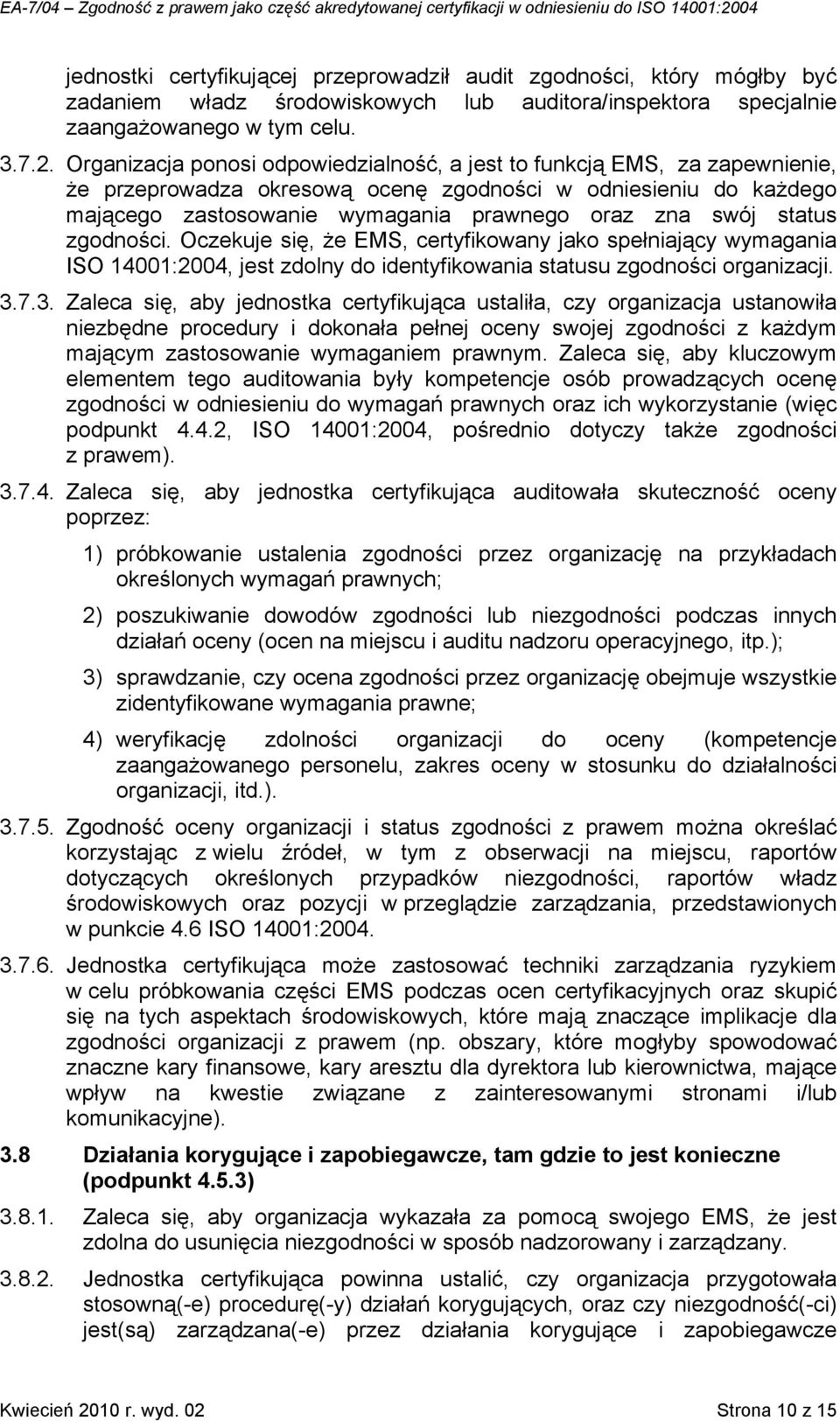 EA-7/04 Zgodność z prawem jako część akredytowanej certyfikacji w odniesieniu do ISO 14001:2004

jednostki certyfikującej przeprowadził audit zgodności, który mógłby być zadaniem władz środowiskowych lub auditora/inspektora specjalnie zaangażowanego w tym celu.

3.7.2. Organizacja ponosi odpowiedzialność, a jest to funkcją EMS, za zapewnienie, że przeprowadza okresową ocenę zgodności w odniesieniu do każdego mającego zastosowanie wymagania prawnego oraz zna swój status zgodności. Oczekuje się, że EMS, certyfikowany jako spełniający wymagania ISO 14001:2004, jest zdolny do identyfikowania statusu zgodności organizacji.

3.7.3. Zaleca się, aby jednostka certyfikująca ustaliła, czy organizacja ustanowiła niezbędne procedury i dokonała pełnej oceny swojej zgodności z każdym mającym zastosowanie wymaganiem prawnym. Zaleca się, aby kluczowym elementem tego auditowania były kompetencje osób prowadzących ocenę zgodności w odniesieniu do wymagań prawnych oraz ich wykorzystanie (więc podpunkt 4.4.2, ISO 14001:2004, pośrednio dotyczy także zgodności z prawem).

3.7.4. Zaleca się, aby jednostka certyfikująca auditowała skuteczność oceny poprzez:

1) próbkowanie ustalenia zgodności przez organizację na przykładach określonych wymagań prawnych;

2) poszukiwanie dowodów zgodności lub niezgodności podczas innych działań oceny (ocen na miejscu i auditu nadzoru operacyjnego, itp.);

3) sprawdzanie, czy ocena zgodności przez organizację obejmuje wszystkie zidentyfikowane wymagania prawne;

4) weryfikację zdolności organizacji do oceny (kompetencje zaangażowanego personelu, zakres oceny w stosunku do działalności organizacji, itd.).

3.7.5. Zgodność oceny organizacji i status zgodności z prawem można określać korzystając z wielu źródeł, w tym z obserwacji na miejscu, raportów dotyczących określonych przypadków niezgodności, raportów władz środowiskowych oraz pozycji w przeglądzie zarządzania, przedstawionych w punkcie 4.6 ISO 14001:2004.

3.7.6. Jednostka certyfikująca może zastosować techniki zarządzania ryzykiem w celu próbkowania części EMS podczas ocen certyfikacyjnych oraz skupić się na tych aspektach środowiskowych, które mają znaczące implikacje dla zgodności organizacji z prawem (np. obszary, które mogłyby spowodować znaczne kary finansowe, kary aresztu dla dyrektora lub kierownictwa, mające wpływ na kwestie związane z zainteresowanymi stronami i/lub komunikacyjne).

3.8 Działania korygujące i zapobiegawcze, tam gdzie to jest konieczne (podpunkt 4.5.3)

3.8.1. Zaleca się, aby organizacja wykazała za pomocą swojego EMS, że jest zdolna do usunięcia niezgodności w sposób nadzorowany i zarządzany.

3.8.2. Jednostka certyfikująca powinna ustalić, czy organizacja przygotowała stosowną(-e) procedurę(-y) działań korygujących, oraz czy niezgodność(-ci) jest(są) zarządzana(-e) przez działania korygujące i zapobiegawcze

Kwiecień 2010 r. wyd. 02 Strona 10 z 15